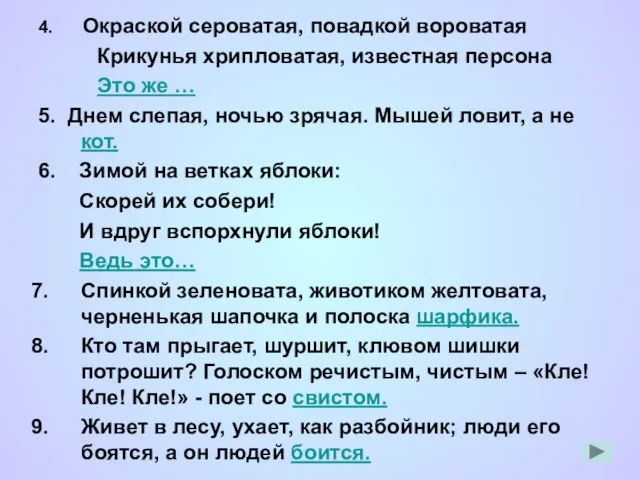 4. Окраской сероватая, повадкой вороватая
Крикунья хрипловатая, известная персона
Это же …

5. Днем слепая, ночью зрячая. Мышей ловит, а не кот.

6. Зимой на ветках яблоки:
Скорей их собери!
И вдруг вспорхнули яблоки!
Ведь это…

7. Спинкой зеленовата, животиком желтовата, черненькая шапочка и полоска шарфика.

8. Кто там прыгает, шуршит, клювом шишки потрошит? Голоском речистым, чистым – «Кле! Кле! Кле!» - поет со свистом.

9. Живет в лесу, ухает, как разбойник; люди его боятся, а он людей боится.